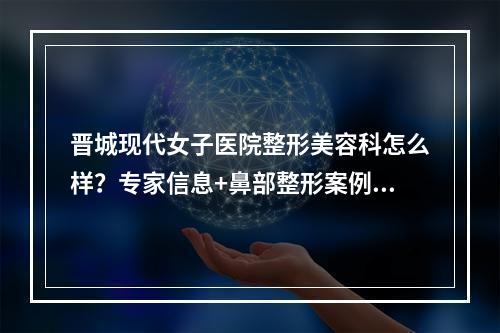 晋城现代女子医院整形美容科怎么样？专家信息+鼻部整形案例...